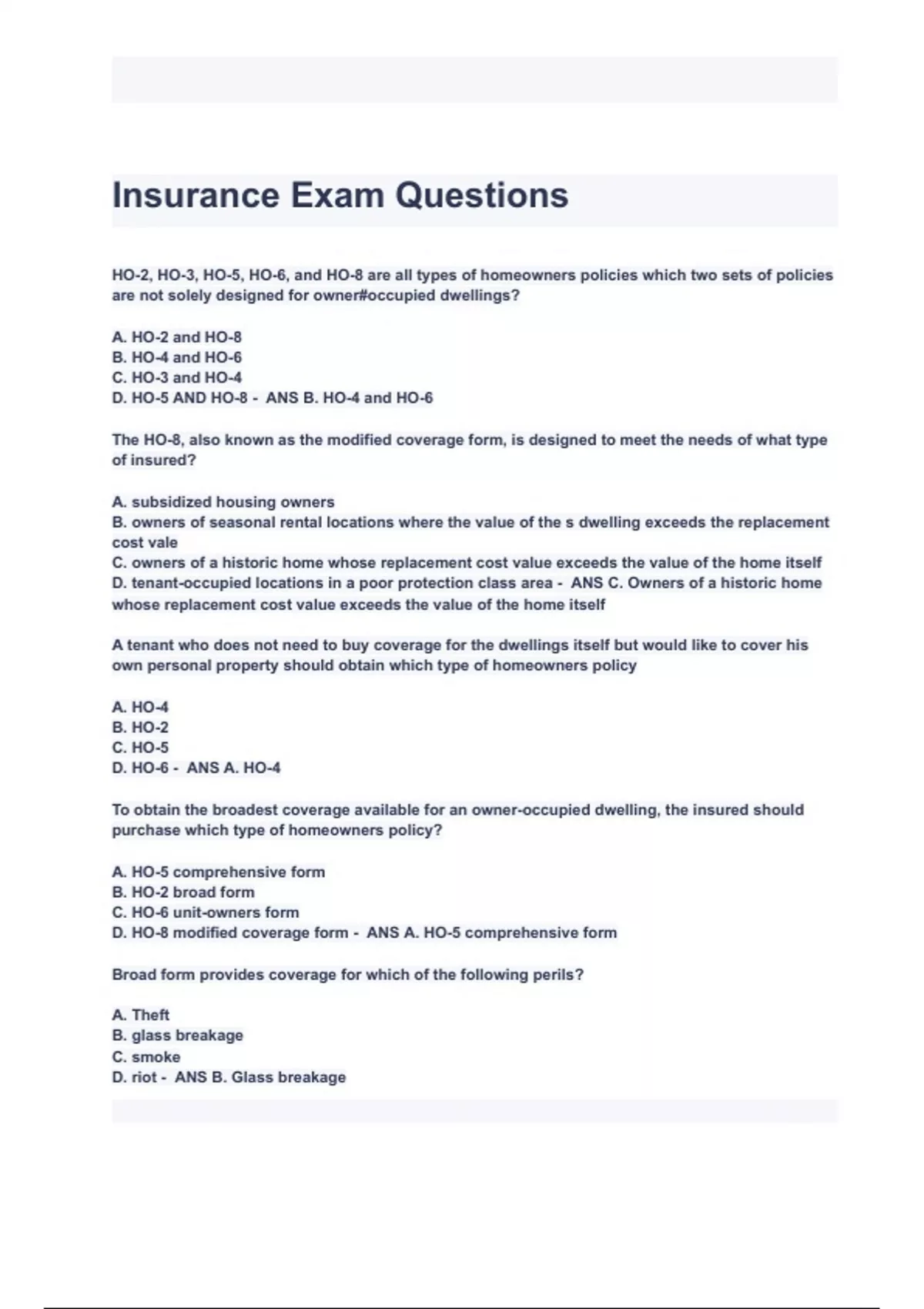 Insurance Exam Questions

HO-2, HO-3, HO-5, HO-6, and HO-8 are all types of homeowners policies which two sets of policies are not solely designed for owner#occupied dwellings?

A. HO-2 and HO-8
B. HO-4 and HO-6
C. HO-3 and HO-4
D. HO-5 AND HO-8 - ANS B. HO-4 and HO-6

The HO-8, also known as the modified coverage form, is designed to meet the needs of what type of insured?

A. subsidized housing owners
B. owners of seasonal rental locations where the value of the s dwelling exceeds the replacement cost vale
C. owners of a historic home whose replacement cost value exceeds the value of the home itself
D. tenant-occupied locations in a poor protection class area - ANS C. Owners of a historic home whose replacement cost value exceeds the value of the home itself

A tenant who does not need to buy coverage for the dwellings itself but would like to cover his own personal property should obtain which type of homeowners policy

A. HO-4
B. HO-2
C. HO-5
D. HO-6 - ANS A. HO-4

To obtain the broadest coverage available for an owner-occupied dwelling, the insured should purchase which type of homeowners policy?

A. HO-5 comprehensive form
B. HO-2 broad form
C. HO-6 unit-owners form
D. HO-8 modified coverage form - ANS A. HO-5 comprehensive form

Broad form provides coverage for which of the following perils?

A. Theft
B. glass breakage
C. smoke
D. riot - ANS B. Glass breakage